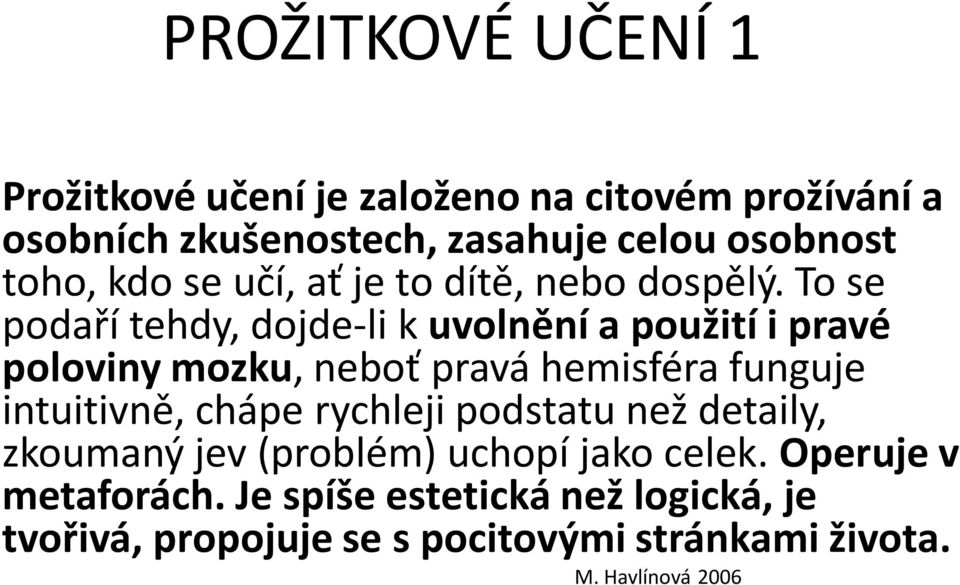 PROŽITKOVÉ UČENÍ 1

Prožitkové učení je založeno na citovém prožívání a osobních zkušenostech, zasahuje celou osobnost toho, kdo se učí, ať je to dítě, nebo dospělý. To se podaří tehdy, dojde-li k uvolnění a použití i pravé poloviny mozku, neboť pravá hemisféra funguje intuitivně, chápe rychleji podstatu než detaily, zkoumaný jev (problém) uchopí jako celek. Operuje v metaforách. Je spíše estetická než logická, je tvořivá, propojuje se s pocitovými stránkami života.

M. Havlínová 2006